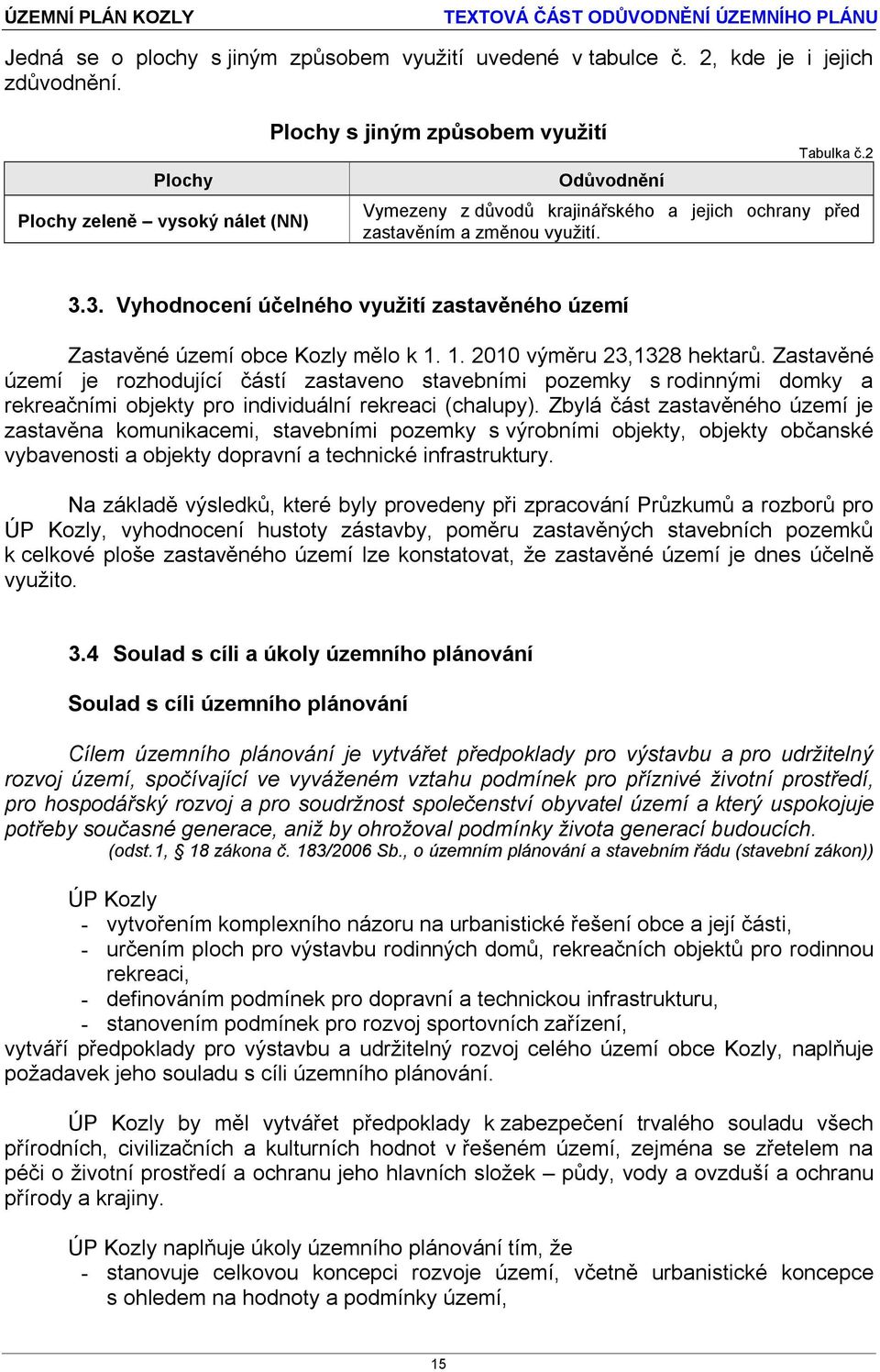 ÚZEMNÍ PLÁN KOZLY TEXTOVÁ ČÁST ODŮVODNĚNÍ ÚZEMNÍHO PLÁNU

Jedná se o plochy s jiným způsobem využití uvedené v tabulce č. 2, kde je i jejich zdůvodnění.

Plochy s jiným způsobem využití

Tabulka č.2

| Plochy | Odůvodnění |
|---|---|
| Plochy zeleně – vysoký nálet (NN) | Vymezeny z důvodů krajinářského a jejich ochrany před zastavěním a změnou využití. |

3.3. Vyhodnocení účelného využití zastavěného území

Zastavěné území obce Kozly mělo k 1. 1. 2010 výměru 23,1328 hektarů. Zastavěné území je rozhodující částí zastaveno stavebními pozemky s rodinnými domky a rekreačními objekty pro individuální rekreaci (chalupy). Zbylá část zastavěného území je zastavěna komunikacemi, stavebními pozemky s výrobními objekty, objekty občanské vybavenosti a objekty dopravní a technické infrastruktury.

Na základě výsledků, které byly provedeny při zpracování Průzkumů a rozborů pro ÚP Kozly, vyhodnocení hustoty zástavby, poměru zastavěných stavebních pozemků k celkové ploše zastavěného území lze konstatovat, že zastavěné území je dnes účelně využito.

3.4 Soulad s cíli a úkoly územního plánování

Soulad s cíli územního plánování

Cílem územního plánování je vytvářet předpoklady pro výstavbu a pro udržitelný rozvoj území, spočívající ve vyváženém vztahu podmínek pro příznivé životní prostředí, pro hospodářský rozvoj a pro soudržnost společenství obyvatel území a který uspokojuje potřeby současné generace, aniž by ohrožoval podmínky života generací budoucích.
(odst.1, § 18 zákona č. 183/2006 Sb., o územním plánování a stavebním řádu (stavební zákon))

ÚP Kozly
- vytvořením komplexního názoru na urbanistické řešení obce a její části,
- určením ploch pro výstavbu rodinných domů, rekreačních objektů pro rodinnou rekreaci,
- definováním podmínek pro dopravní a technickou infrastrukturu,
- stanovením podmínek pro rozvoj sportovních zařízení,
vytváří předpoklady pro výstavbu a udržitelný rozvoj celého území obce Kozly, naplňuje požadavek jeho souladu s cíli územního plánování.

ÚP Kozly by měl vytvářet předpoklady k zabezpečení trvalého souladu všech přírodních, civilizačních a kulturních hodnot v řešeném území, zejména se zřetelem na péči o životní prostředí a ochranu jeho hlavních složek – půdy, vody a ovzduší a ochranu přírody a krajiny.

ÚP Kozly naplňuje úkoly územního plánování tím, že
- stanovuje celkovou koncepci rozvoje území, včetně urbanistické koncepce s ohledem na hodnoty a podmínky území,

15